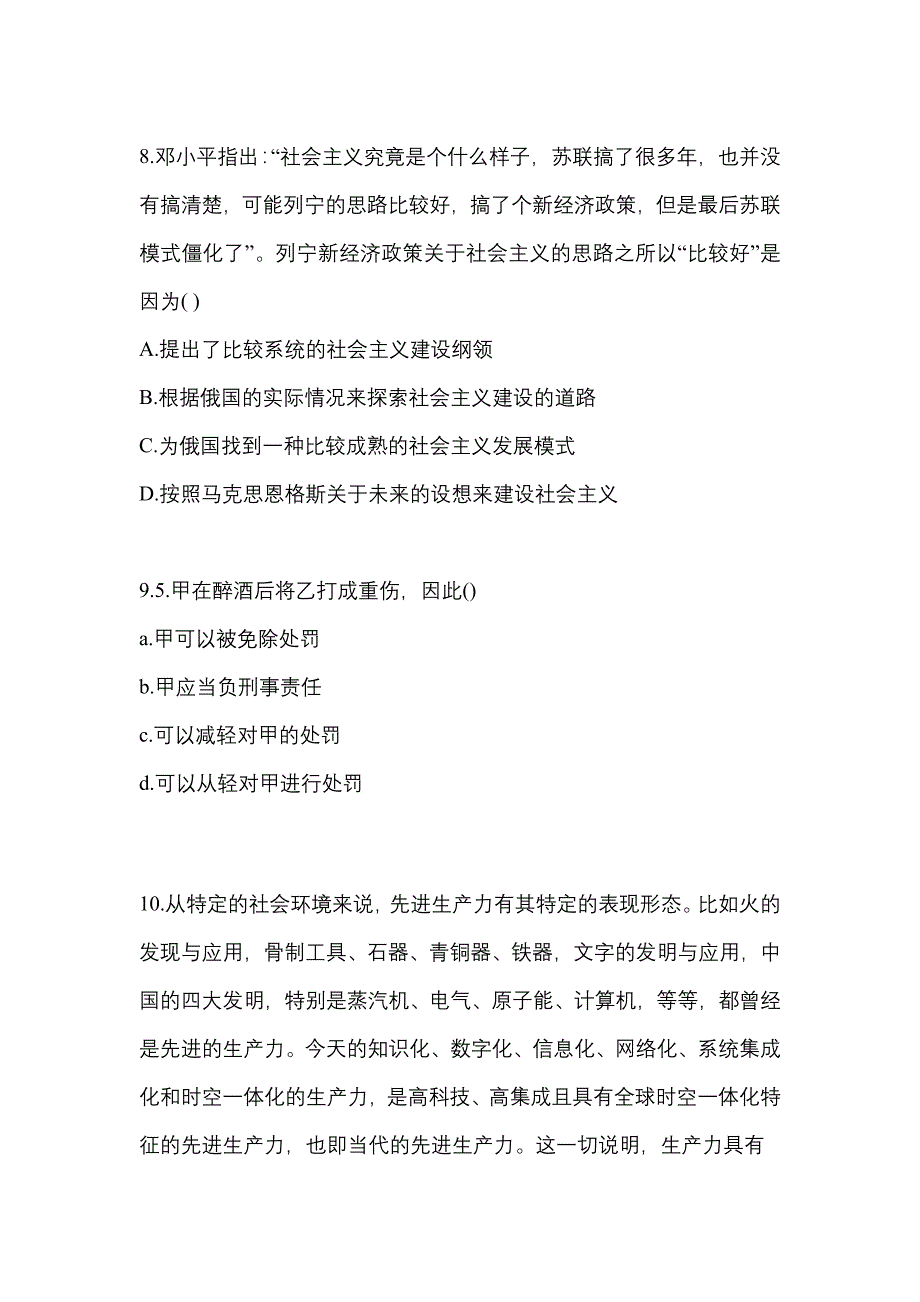 8.邓小平指出:“社会主义究竟是个什么样子，苏联搞了很多年，也并没有搞清楚，可能列宁的思路比较好，搞了个新经济政策，但是最后苏联模式僵化了”。列宁新经济政策关于社会主义的思路之所以“比较好”是因为( )

A.提出了比较系统的社会主义建设纲领

B.根据俄国的实际情况来探索社会主义建设的道路

C.为俄国找到一种比较成熟的社会主义发展模式

D.按照马克思恩格斯关于未来的设想来建设社会主义

9.5.甲在醉酒后将乙打成重伤，因此()

a.甲可以被免除处罚

b.甲应当负刑事责任

c.可以减轻对甲的处罚

d.可以从轻对甲进行处罚

10.从特定的社会环境来说，先进生产力有其特定的表现形态。比如火的发现与应用，骨制工具、石器、青铜器、铁器，文字的发明与应用，中国的四大发明，特别是蒸汽机、电气、原子能、计算机，等等，都曾经是先进的生产力。今天的知识化、数字化、信息化、网络化、系统集成化和时空一体化的生产力，是高科技、高集成且具有全球时空一体化特征的先进生产力，也即当代的先进生产力。这一切说明，生产力具有